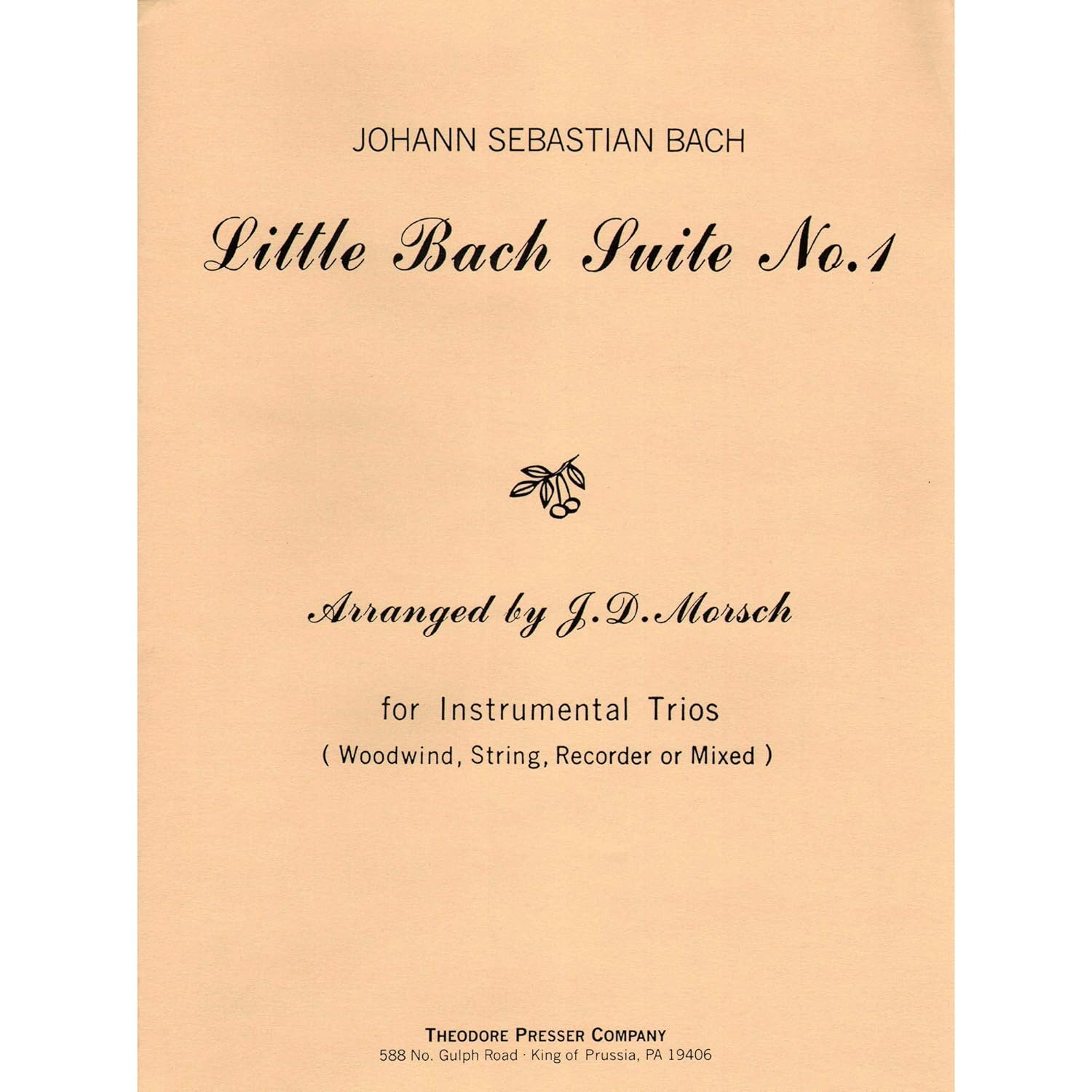 JOHANN SEBASTIAN BACH

Little Bach Suite No. 1

Arranged by J. D. Morsch

for Instrumental Trios
( Woodwind, String, Recorder or Mixed )

THEODORE PRESSER COMPANY
588 No. Gulph Road · King of Prussia, PA 19406